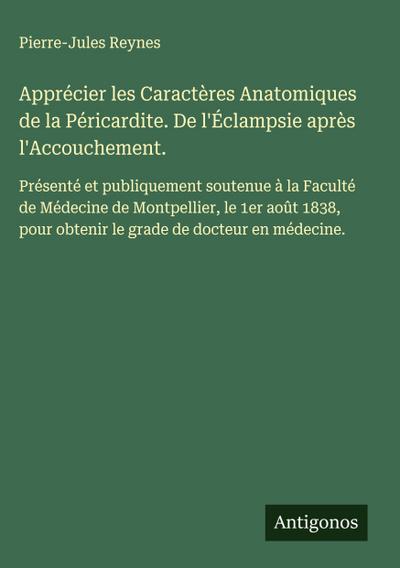 Pierre-Jules Reynes

Apprécier les Caractères Anatomiques de la Péricardite. De l'Éclampsie après l'Accouchement.

Présenté et publiquement soutenue à la Faculté de Médecine de Montpellier, le 1er août 1838, pour obtenir le grade de docteur en médecine.

Antigonos